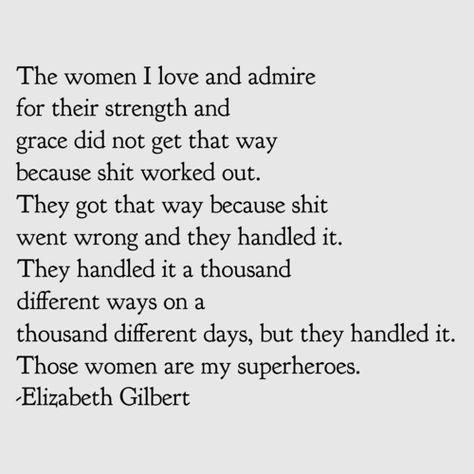 The women I love and admire
for their strength and
grace did not get that way
because shit worked out.
They got that way because shit
went wrong and they handled it.
They handled it a thousand
different ways on a
thousand different days, but they handled it.
Those women are my superheroes.
-Elizabeth Gilbert